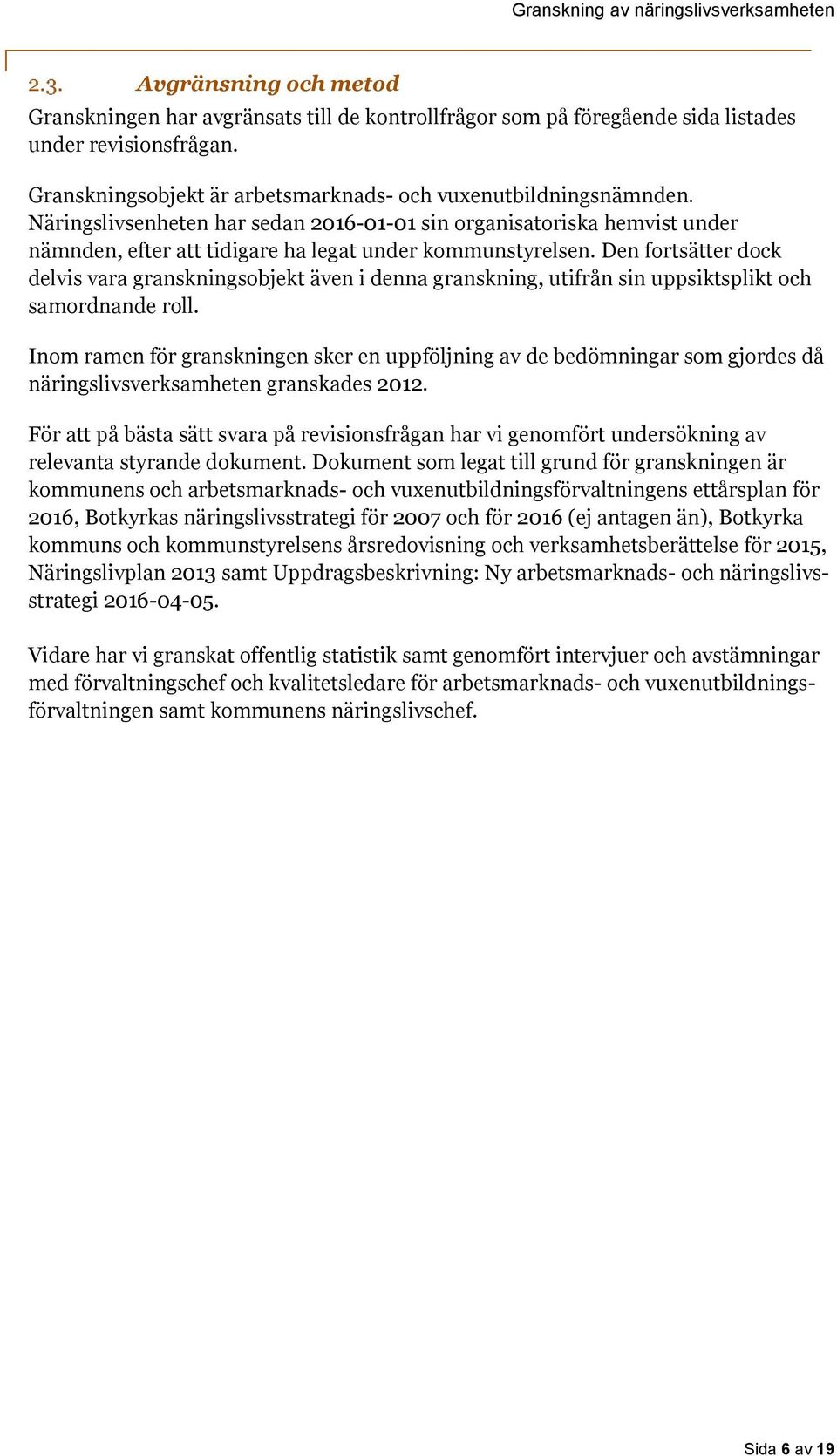 Granskning av näringslivsverksamheten

2.3. Avgränsning och metod

Granskningen har avgränsats till de kontrollfrågor som på föregående sida listades under revisionsfrågan.

Granskningsobjekt är arbetsmarknads- och vuxenutbildningsnämnden. Näringslivsenheten har sedan 2016-01-01 sin organisatoriska hemvist under nämnden, efter att tidigare ha legat under kommunstyrelsen. Den fortsätter dock delvis vara granskningsobjekt även i denna granskning, utifrån sin uppsiktsplikt och samordnande roll.

Inom ramen för granskningen sker en uppföljning av de bedömningar som gjordes då näringslivsverksamheten granskades 2012.

För att på bästa sätt svara på revisionsfrågan har vi genomfört undersökning av relevanta styrande dokument. Dokument som legat till grund för granskningen är kommunens och arbetsmarknads- och vuxenutbildningsförvaltningens ettårsplan för 2016, Botkyrkas näringslivsstrategi för 2007 och för 2016 (ej antagen än), Botkyrka kommuns och kommunstyrelsens årsredovisning och verksamhetsberättelse för 2015, Näringslivplan 2013 samt Uppdragsbeskrivning: Ny arbetsmarknads- och näringslivsstrategi 2016-04-05.

Vidare har vi granskat offentlig statistik samt genomfört intervjuer och avstämningar med förvaltningschef och kvalitetsledare för arbetsmarknads- och vuxenutbildningsförvaltningen samt kommunens näringslivschef.

Sida 6 av 19